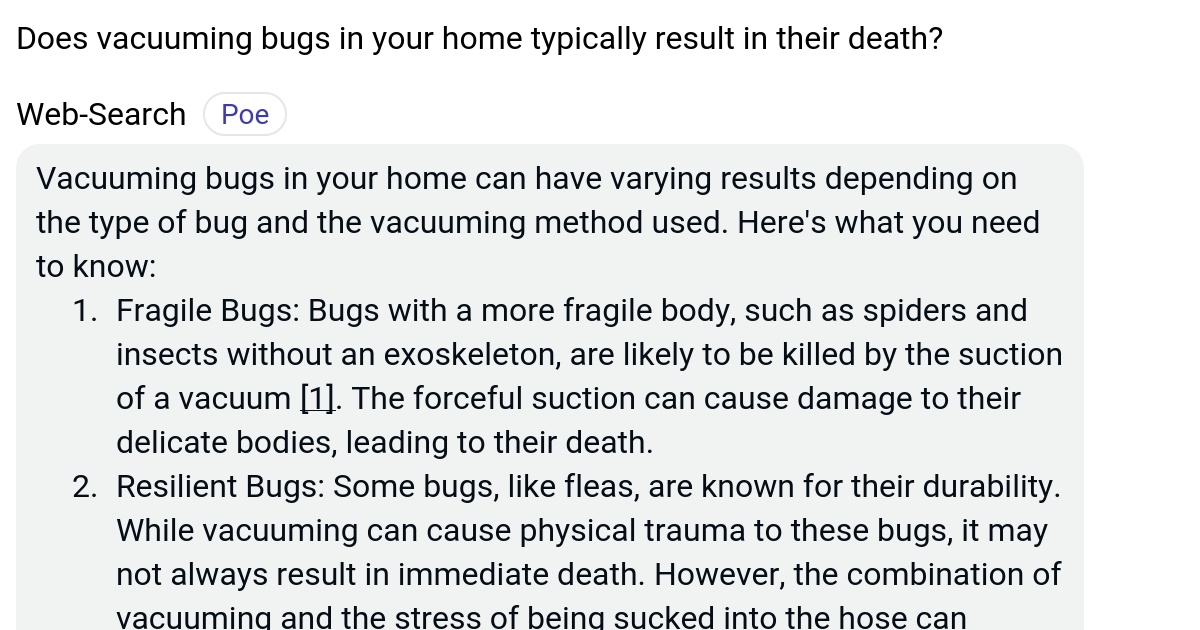 Does vacuuming bugs in your home typically result in their death?

Web-Search Poe

Vacuuming bugs in your home can have varying results depending on the type of bug and the vacuuming method used. Here's what you need to know:

1. Fragile Bugs: Bugs with a more fragile body, such as spiders and insects without an exoskeleton, are likely to be killed by the suction of a vacuum [1]. The forceful suction can cause damage to their delicate bodies, leading to their death.
2. Resilient Bugs: Some bugs, like fleas, are known for their durability. While vacuuming can cause physical trauma to these bugs, it may not always result in immediate death. However, the combination of vacuuming and the stress of being sucked into the hose can